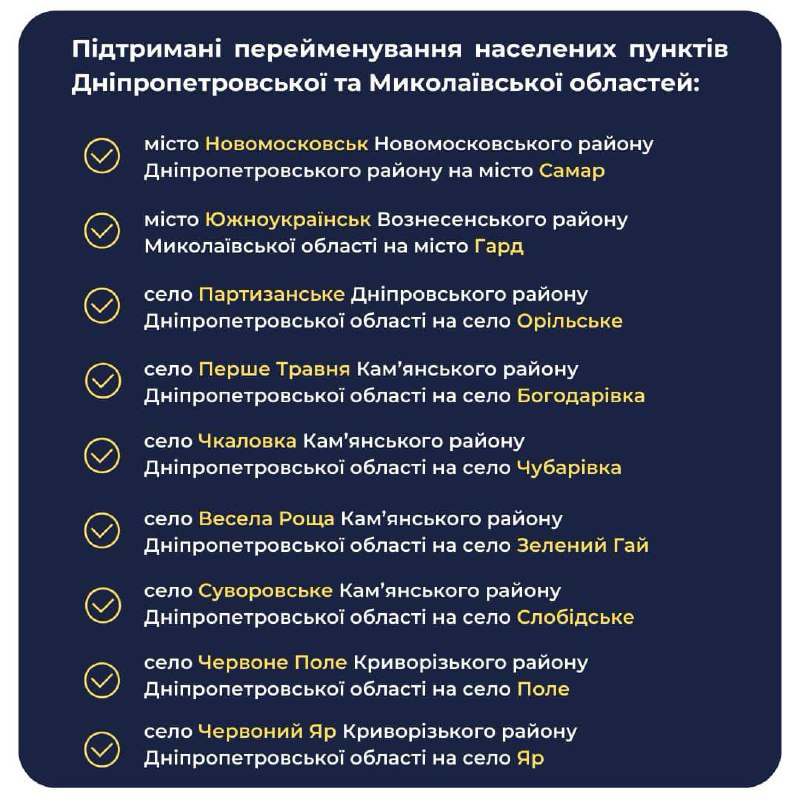 Підтримані перейменування населених пунктів Дніпропетровської та Миколаївської областей:

місто Новомосковськ Новомосковського району Дніпропетровського району на місто Самар

місто Южноукраїнськ Вознесенського району Миколаївської області на місто Гард

село Партизанське Дніпровського району Дніпропетровської області на село Орільське

село Перше Травня Кам'янського району Дніпропетровської області на село Богодарівка

село Чкаловка Кам'янського району Дніпропетровської області на село Чубарівка

село Весела Роща Кам'янського району Дніпропетровської області на село Зелений Гай

село Суворовське Кам'янського району Дніпропетровської області на село Слобідське

село Червоне Поле Криворізького району Дніпропетровської області на село Поле

село Червоний Яр Криворізького району Дніпропетровської області на село Яр